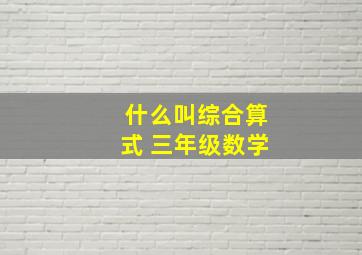 什么叫综合算式 三年级数学